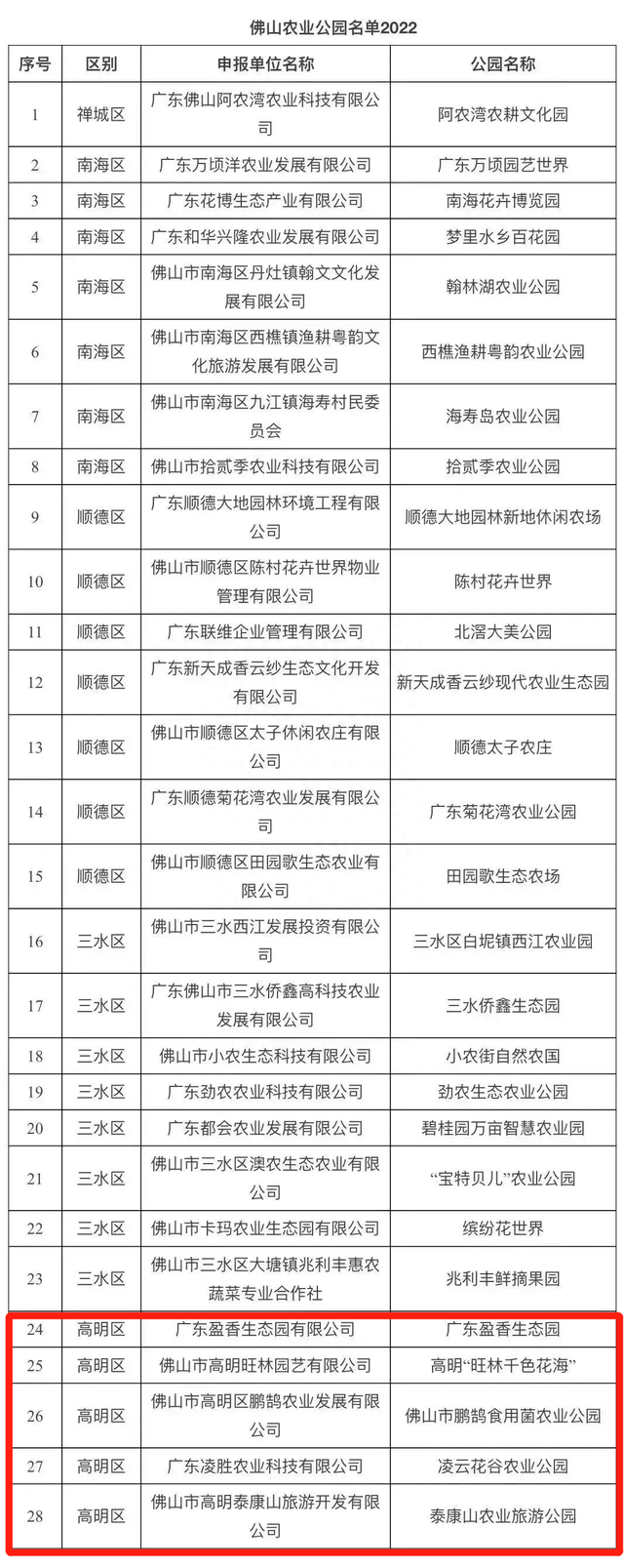 佛山农业公园名单2022

| 序号 | 区别 | 申报单位名称 | 公园名称 |
|---|---|---|---|
| 1 | 禅城区 | 广东佛山阿农湾农业科技有限公司 | 阿农湾农耕文化园 |
| 2 | 南海区 | 广东万顷洋农业发展有限公司 | 广东万顷园艺世界 |
| 3 | 南海区 | 广东花博生态产业有限公司 | 南海花卉博览园 |
| 4 | 南海区 | 广东和华兴隆农业发展有限公司 | 梦里水乡百花园 |
| 5 | 南海区 | 佛山市南海区丹灶镇翰文文化发展有限公司 | 翰林湖农业公园 |
| 6 | 南海区 | 佛山市南海区西樵镇渔耕粤韵文化旅游发展有限公司 | 西樵渔耕粤韵农业公园 |
| 7 | 南海区 | 佛山市南海区九江镇海寿村民委员会 | 海寿岛农业公园 |
| 8 | 南海区 | 佛山市拾贰季农业科技有限公司 | 拾贰季农业公园 |
| 9 | 顺德区 | 广东顺德大地园林环境工程有限公司 | 顺德大地园林新地休闲农场 |
| 10 | 顺德区 | 佛山市顺德区陈村花卉世界物业管理有限公司 | 陈村花卉世界 |
| 11 | 顺德区 | 广东联维企业管理有限公司 | 北滘大美公园 |
| 12 | 顺德区 | 广东新天成香云纱生态文化开发有限公司 | 新天成香云纱现代农业生态园 |
| 13 | 顺德区 | 佛山市顺德区太子休闲农庄有限公司 | 顺德太子农庄 |
| 14 | 顺德区 | 广东顺德菊花湾农业发展有限公司 | 广东菊花湾农业公园 |
| 15 | 顺德区 | 佛山市顺德区田园歌生态农业有限公司 | 田园歌生态农场 |
| 16 | 三水区 | 佛山市三水西江发展投资有限公司 | 三水区白坭镇西江农业园 |
| 17 | 三水区 | 广东佛山市三水侨鑫高科技农业发展有限公司 | 三水侨鑫生态园 |
| 18 | 三水区 | 佛山市小农生态科技有限公司 | 小农街自然农国 |
| 19 | 三水区 | 广东劲农农业科技有限公司 | 劲农生态农业公园 |
| 20 | 三水区 | 广东都会农业发展有限公司 | 碧桂园万亩智慧农业园 |
| 21 | 三水区 | 佛山市三水区澳农生态农业有限公司 | “宝特贝儿”农业公园 |
| 22 | 三水区 | 佛山市卡玛农业生态园有限公司 | 缤纷花世界 |
| 23 | 三水区 | 佛山市三水区大塘镇兆利丰惠农蔬菜专业合作社 | 兆利丰鲜摘果园 |
| 24 | 高明区 | 广东盈香生态园有限公司 | 广东盈香生态园 |
| 25 | 高明区 | 佛山市高明旺林园艺有限公司 | 高明“旺林千色花海” |
| 26 | 高明区 | 佛山市高明区鹏鹄农业发展有限公司 | 佛山市鹏鹄食用菌农业公园 |
| 27 | 高明区 | 广东凌胜农业科技有限公司 | 凌云花谷农业公园 |
| 28 | 高明区 | 佛山市高明泰康山旅游开发有限公司 | 泰康山农业旅游公园 |